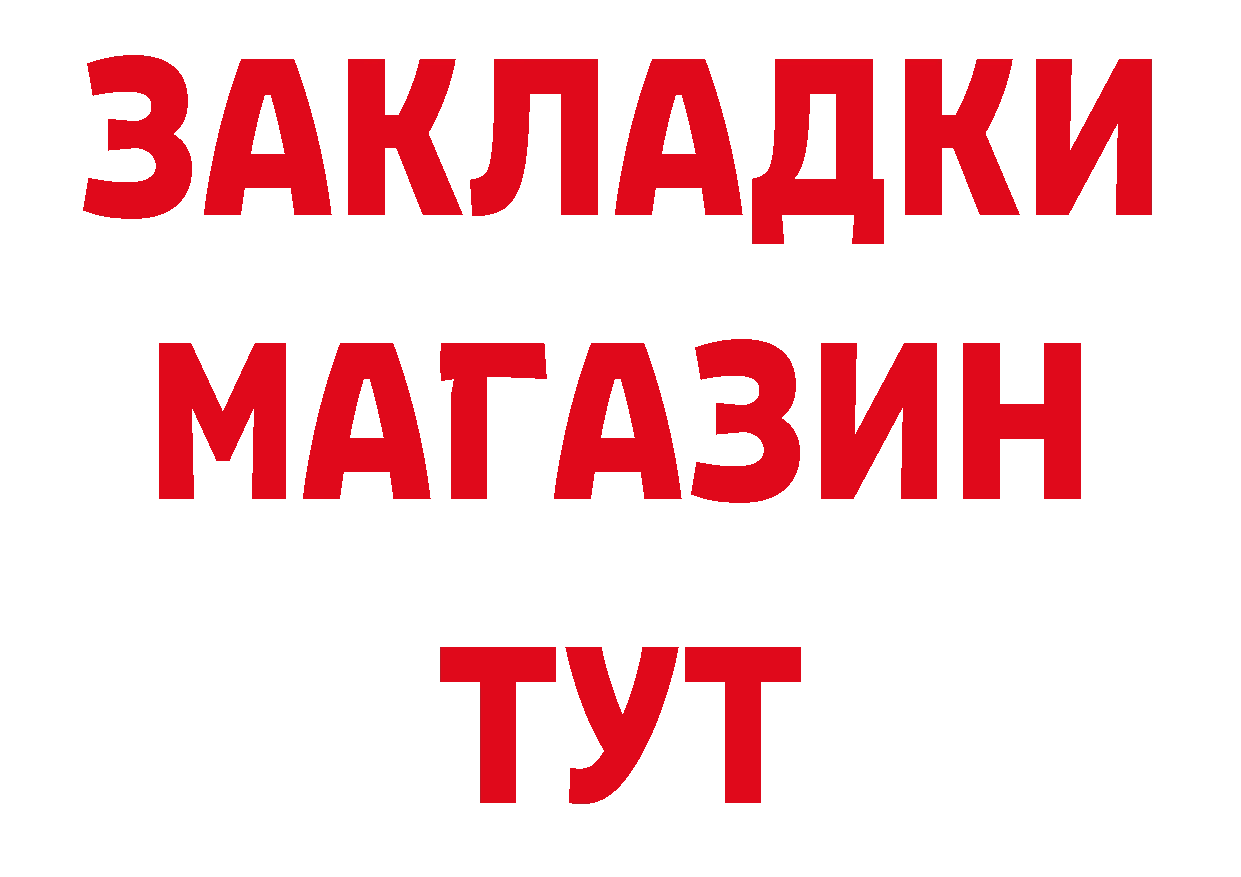 ЗАКЛАДКИ
МАГАЗИН
ТУТ